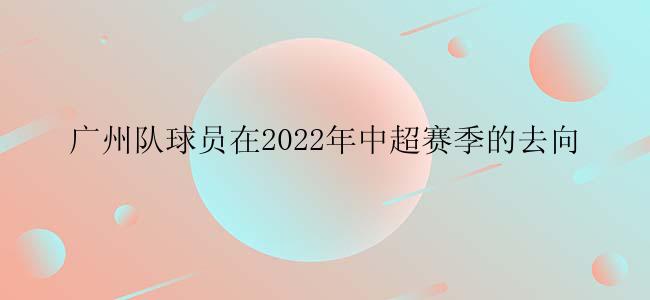 广州队球员在2022年中超赛季的去向